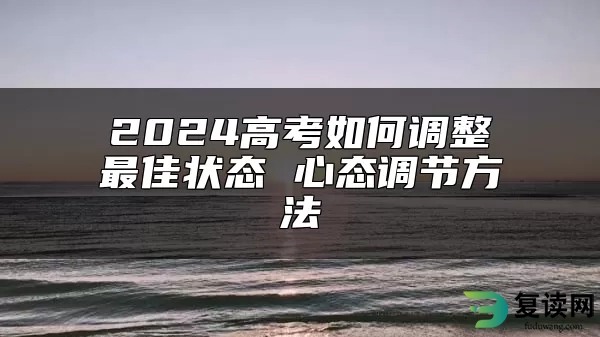 2024高考如何调整最佳状态 心态调节方法

复读网
fuduwang.com